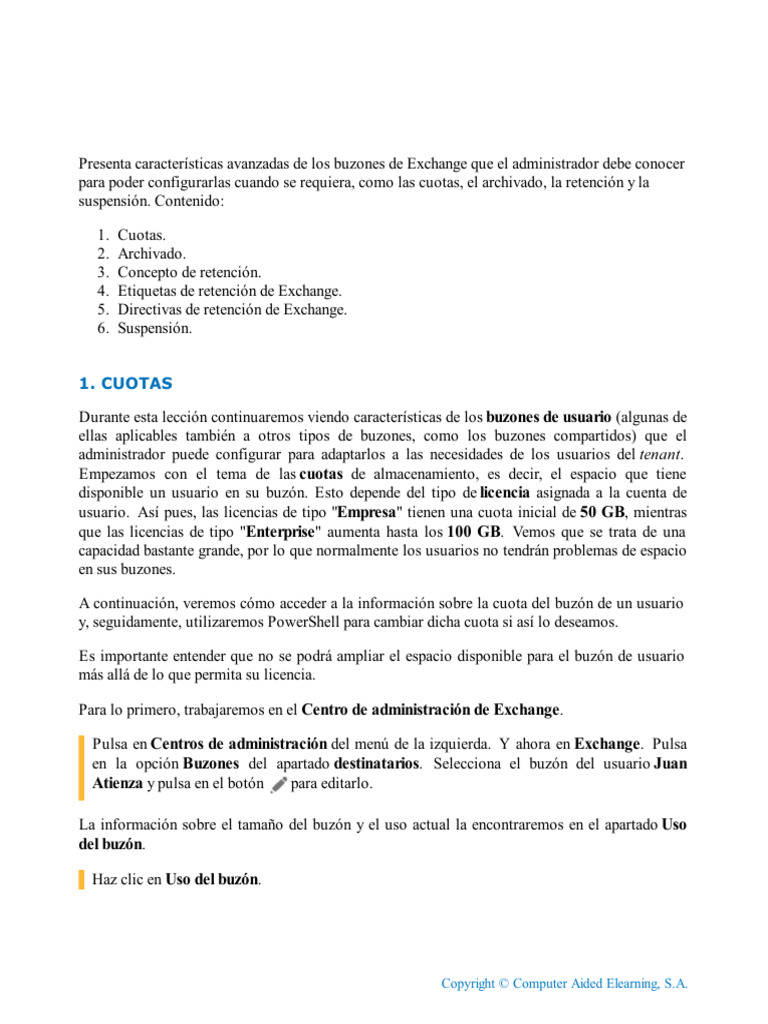 Presenta características avanzadas de los buzones de Exchange que el administrador debe conocer para poder configurarlas cuando se requiera, como las cuotas, el archivado, la retención y la suspensión. Contenido:

1. Cuotas.
2. Archivado.
3. Concepto de retención.
4. Etiquetas de retención de Exchange.
5. Directivas de retención de Exchange.
6. Suspensión.

1. CUOTAS

Durante esta lección continuaremos viendo características de los buzones de usuario (algunas de ellas aplicables también a otros tipos de buzones, como los buzones compartidos) que el administrador puede configurar para adaptarlos a las necesidades de los usuarios del tenant. Empezamos con el tema de las cuotas de almacenamiento, es decir, el espacio que tiene disponible un usuario en su buzón. Esto depende del tipo de licencia asignada a la cuenta de usuario. Así pues, las licencias de tipo "Empresa" tienen una cuota inicial de 50 GB, mientras que las licencias de tipo "Enterprise" aumenta hasta los 100 GB. Vemos que se trata de una capacidad bastante grande, por lo que normalmente los usuarios no tendrán problemas de espacio en sus buzones.

A continuación, veremos cómo acceder a la información sobre la cuota del buzón de un usuario y, seguidamente, utilizaremos PowerShell para cambiar dicha cuota si así lo deseamos.

Es importante entender que no se podrá ampliar el espacio disponible para el buzón de usuario más allá de lo que permita su licencia.

Para lo primero, trabajaremos en el Centro de administración de Exchange.

Pulsa en Centros de administración del menú de la izquierda. Y ahora en Exchange. Pulsa en la opción Buzones del apartado destinatarios. Selecciona el buzón del usuario Juan Atienza y pulsa en el botón para editarlo.

La información sobre el tamaño del buzón y el uso actual la encontraremos en el apartado Uso del buzón.

Haz clic en Uso del buzón.

Copyright © Computer Aided Elearning, S.A.